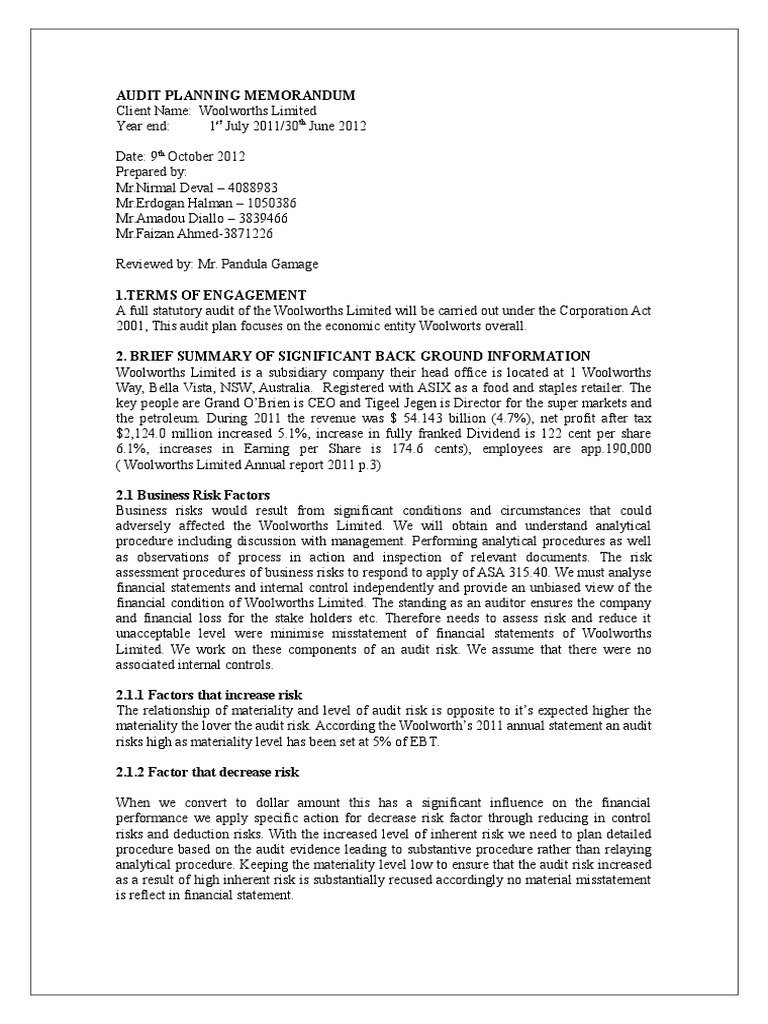 AUDIT PLANNING MEMORANDUM
Client Name: Woolworths Limited
Year end: 1$^{st}$ July 2011/30$^{th}$ June 2012

Date: 9$^{th}$ October 2012
Prepared by:
Mr.Nirmal Deval – 4088983
Mr.Erdogan Halman – 1050386
Mr.Amadou Diallo – 3839466
Mr.Faizan Ahmed-3871226

Reviewed by: Mr. Pandula Gamage

1.TERMS OF ENGAGEMENT
A full statutory audit of the Woolworths Limited will be carried out under the Corporation Act 2001, This audit plan focuses on the economic entity Woolworts overall.

2. BRIEF SUMMARY OF SIGNIFICANT BACK GROUND INFORMATION
Woolworths Limited is a subsidiary company their head office is located at 1 Woolworths Way, Bella Vista, NSW, Australia. Registered with ASIX as a food and staples retailer. The key people are Grand O'Brien is CEO and Tigeel Jegen is Director for the super markets and the petroleum. During 2011 the revenue was $ 54.143 billion (4.7%), net profit after tax $2,124.0 million increased 5.1%, increase in fully franked Dividend is 122 cent per share 6.1%, increases in Earning per Share is 174.6 cents), employees are app.190,000 ( Woolworths Limited Annual report 2011 p.3)

2.1 Business Risk Factors
Business risks would result from significant conditions and circumstances that could adversely affected the Woolworths Limited. We will obtain and understand analytical procedure including discussion with management. Performing analytical procedures as well as observations of process in action and inspection of relevant documents. The risk assessment procedures of business risks to respond to apply of ASA 315.40. We must analyse financial statements and internal control independently and provide an unbiased view of the financial condition of Woolworths Limited. The standing as an auditor ensures the company and financial loss for the stake holders etc. Therefore needs to assess risk and reduce it unacceptable level were minimise misstatement of financial statements of Woolworths Limited. We work on these components of an audit risk. We assume that there were no associated internal controls.

2.1.1 Factors that increase risk
The relationship of materiality and level of audit risk is opposite to it's expected higher the materiality the lover the audit risk. According the Woolworth's 2011 annual statement an audit risks high as materiality level has been set at 5% of EBT.

2.1.2 Factor that decrease risk

When we convert to dollar amount this has a significant influence on the financial performance we apply specific action for decrease risk factor through reducing in control risks and deduction risks. With the increased level of inherent risk we need to plan detailed procedure based on the audit evidence leading to substantive procedure rather than relaying analytical procedure. Keeping the materiality level low to ensure that the audit risk increased as a result of high inherent risk is substantially recused accordingly no material misstatement is reflect in financial statement.